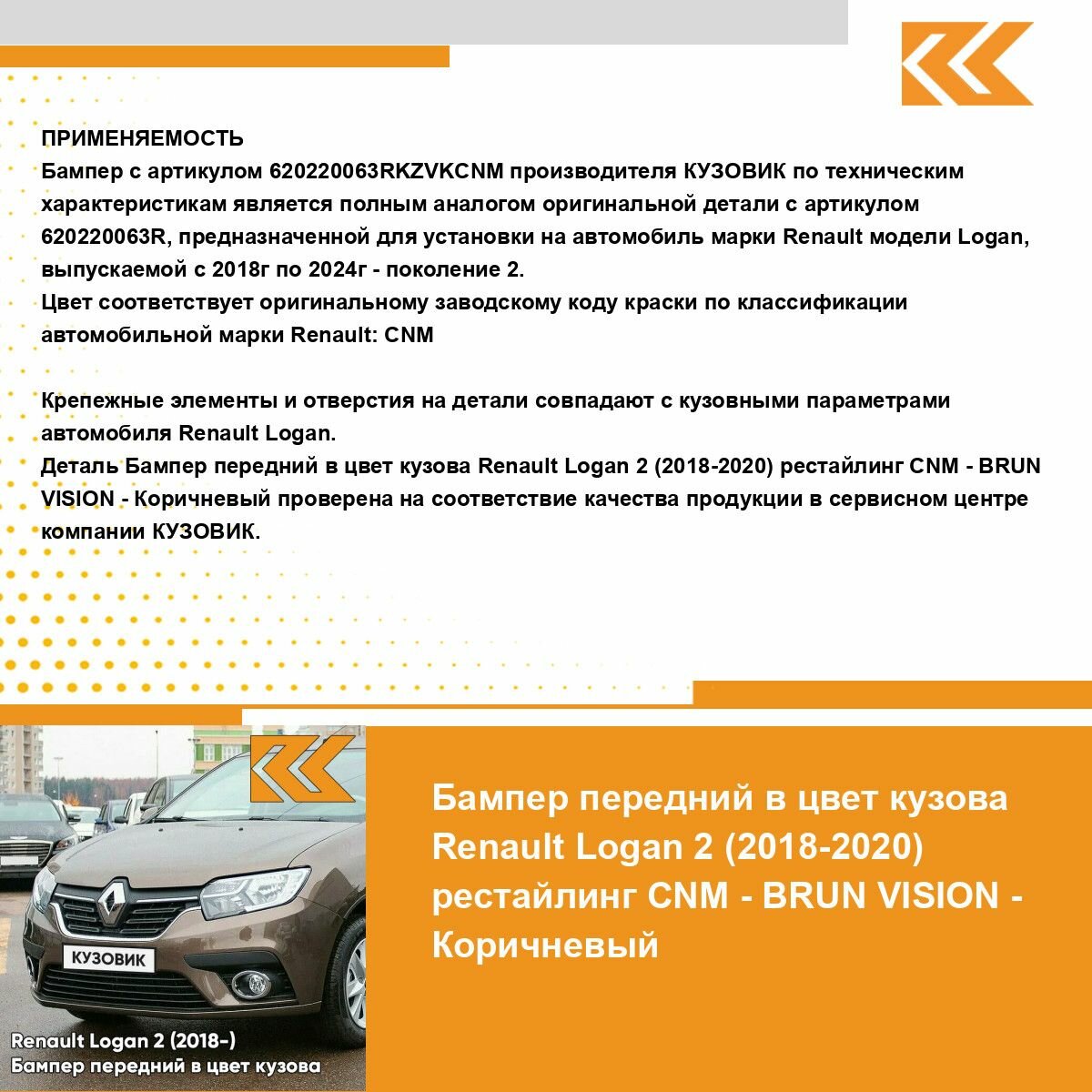 ПРИМЕНЯЕМОСТЬ
Бампер с артикулом 620220063RKZVKCNM производителя КУЗОВИК по техническим характеристикам является полным аналогом оригинальной детали с артикулом 620220063R, предназначенной для установки на автомобиль марки Renault модели Logan, выпускаемой с 2018г по 2024г - поколение 2.
Цвет соответствует оригинальному заводскому коду краски по классификации автомобильной марки Renault: CNM

Крепежные элементы и отверстия на детали совпадают с кузовными параметрами автомобиля Renault Logan.
Деталь Бампер передний в цвет кузова Renault Logan 2 (2018-2020) рестайлинг CNM - BRUN VISION - Коричневый проверена на соответствие качества продукции в сервисном центре компании КУЗОВИК.

КУЗОВИК

Renault Logan 2 (2018-)
Бампер передний в цвет кузова

Бампер передний в цвет кузова Renault Logan 2 (2018-2020) рестайлинг CNM - BRUN VISION - Коричневый